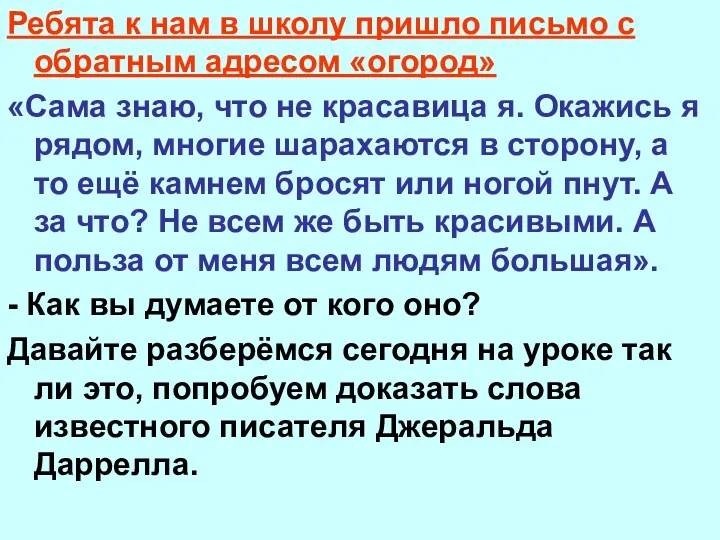 Ребята к нам в школу пришло письмо с обратным адресом «огород»

«Сама знаю, что не красавица я. Окажись я рядом, многие шарахаются в сторону, а то ещё камнем бросят или ногой пнут. А за что? Не всем же быть красивыми. А польза от меня всем людям большая».

- Как вы думаете от кого оно?

Давайте разберёмся сегодня на уроке так ли это, попробуем доказать слова известного писателя Джеральда Даррелла.